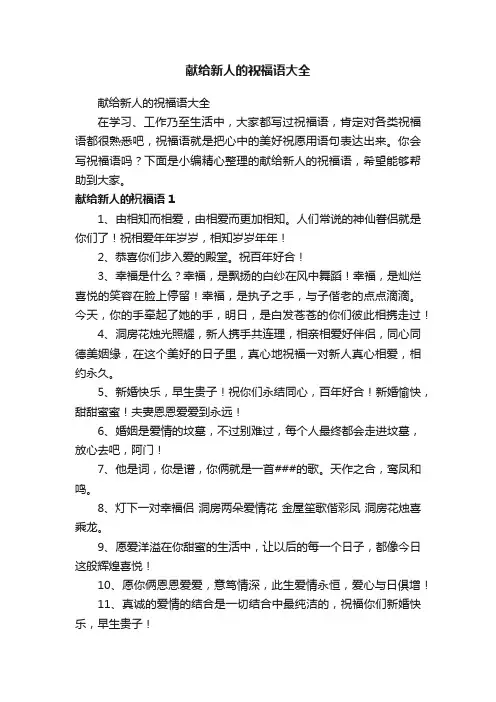 献给新人的祝福语大全

献给新人的祝福语大全

在学习、工作乃至生活中，大家都写过祝福语，肯定对各类祝福语都很熟悉吧，祝福语就是把心中的美好祝愿用语句表达出来。你会写祝福语吗？下面是小编精心整理的献给新人的祝福语，希望能够帮助到大家。

献给新人的祝福语 1

1、由相知而相爱，由相爱而更加相知。人们常说的神仙眷侣就是你们了！祝相爱年年岁岁，相知岁岁年年！

2、恭喜你们步入爱的殿堂。祝百年好合！

3、幸福是什么？幸福，是飘扬的白纱在风中舞蹈！幸福，是灿烂喜悦的笑容在脸上停留！幸福，是执子之手，与子偕老的点点滴滴。今天，你的手牵起了她的手，明日，是白发苍苍的你们彼此相携走过！

4、洞房花烛光照耀，新人携手共连理，相亲相爱好伴侣，同心同德美姻缘，在这个美好的日子里，真心地祝福一对新人真心相爱，相约永久。

5、新婚快乐，早生贵子！祝你们永结同心，百年好合！新婚愉快，甜甜蜜蜜！夫妻恩恩爱爱到永远！

6、婚姻是爱情的坟墓，不过别难过，每个人最终都会走进坟墓，放心去吧，阿门！

7、他是词，你是谱，你俩就是一首###的歌。天作之合，鸾凤和鸣。

8、灯下一对幸福侣 洞房两朵爱情花 金屋笙歌偕彩凤 洞房花烛喜乘龙。

9、愿爱洋溢在你甜蜜的生活中，让以后的每一个日子，都像今日这般辉煌喜悦！

10、愿你俩恩恩爱爱，意笃情深，此生爱情永恒，爱心与日俱增！

11、真诚的爱情的结合是一切结合中最纯洁的，祝福你们新婚快乐，早生贵子！